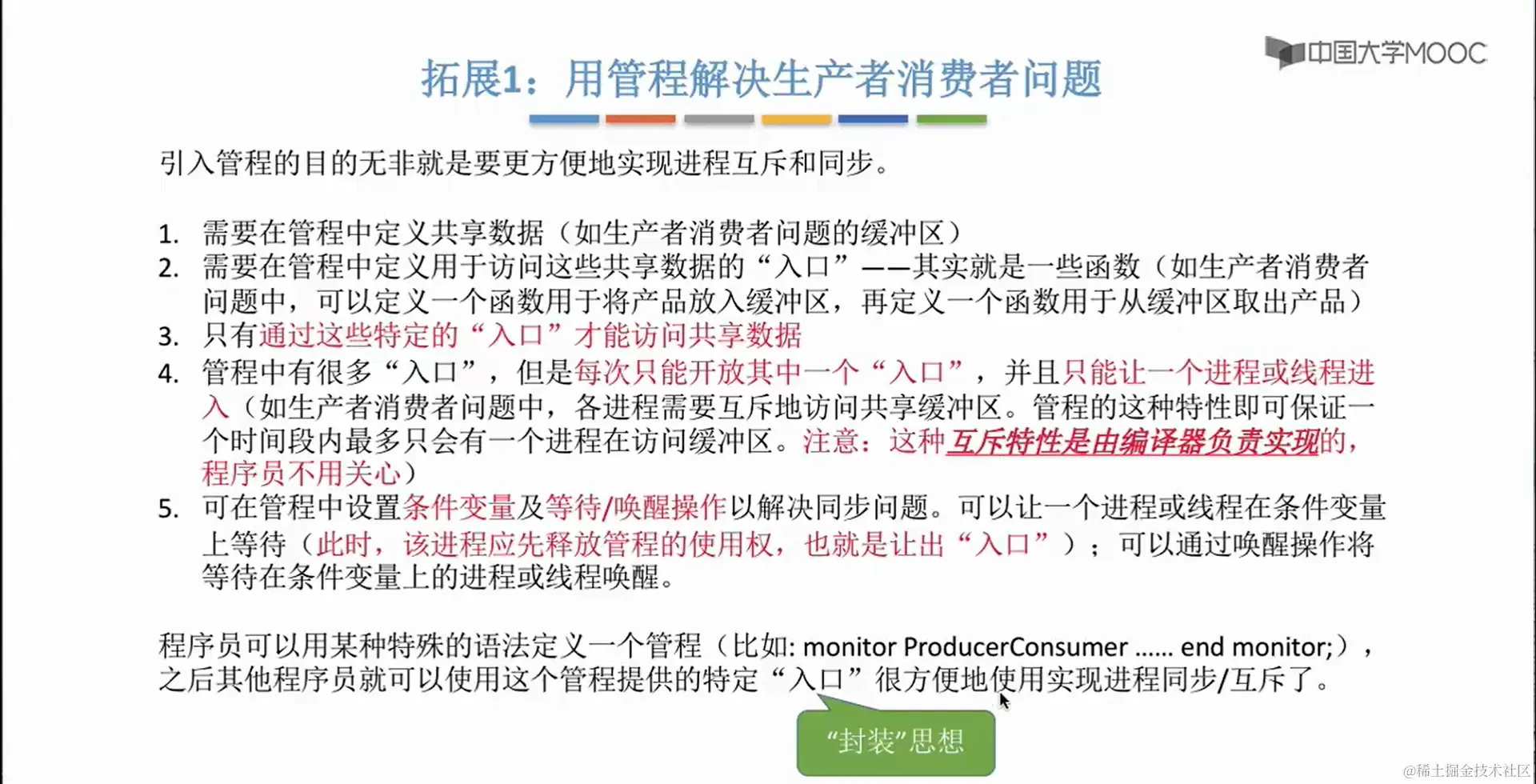 中国大学MOOC

拓展1：用管程解决生产者消费者问题

引入管程的目的无非就是要更方便地实现进程互斥和同步。

1. 需要在管程中定义共享数据（如生产者消费者问题的缓冲区）
2. 需要在管程中定义用于访问这些共享数据的“入口”——其实就是一些函数（如生产者消费者问题中，可以定义一个函数用于将产品放入缓冲区，再定义一个函数用于从缓冲区取出产品）
3. 只有通过这些特定的“入口”才能访问共享数据
4. 管程中有很多“入口”，但是每次只能开放其中一个“入口”，并且只能让一个进程或线程进入（如生产者消费者问题中，各进程需要互斥地访问共享缓冲区。管程的这种特性即可保证一个时间段内最多只会有一个进程在访问缓冲区。注意：这种互斥特性是由编译器负责实现的，程序员不用关心）
5. 可在管程中设置条件变量及等待/唤醒操作以解决同步问题。可以让一个进程或线程在条件变量上等待（此时，该进程应先释放管程的使用权，也就是让出“入口”）；可以通过唤醒操作将等待在条件变量上的进程或线程唤醒。

程序员可以用某种特殊的语法定义一个管程（比如: monitor ProducerConsumer ...... end monitor;），之后其他程序员就可以使用这个管程提供的特定“入口”很方便地使用实现进程同步/互斥了。

“封装”思想

@稀土掘金技术社区